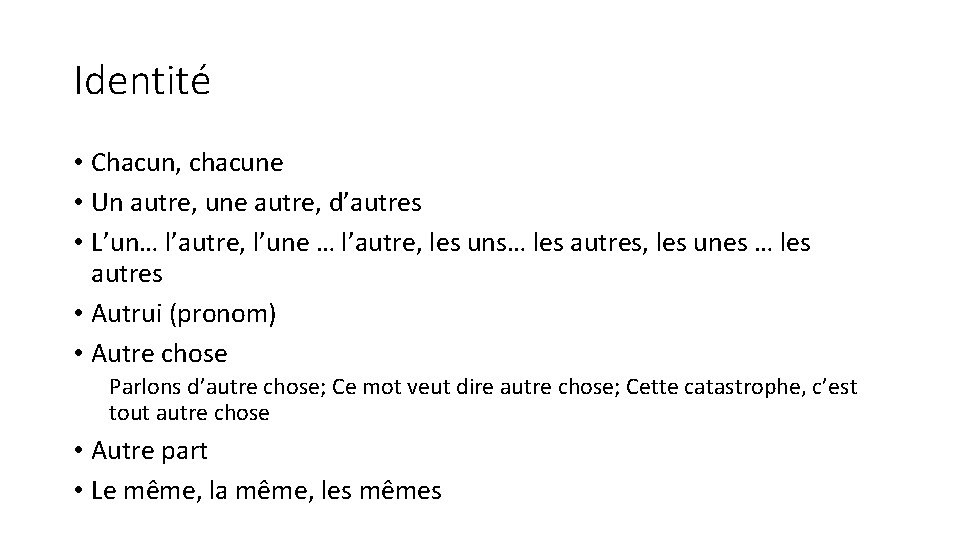 Identité

• Chacun, chacune
• Un autre, une autre, d’autres
• L’un… l’autre, l’une … l’autre, les uns… les autres, les unes … les autres
• Autrui (pronom)
• Autre chose

Parlons d’autre chose; Ce mot veut dire autre chose; Cette catastrophe, c’est tout autre chose

• Autre part
• Le même, la même, les mêmes